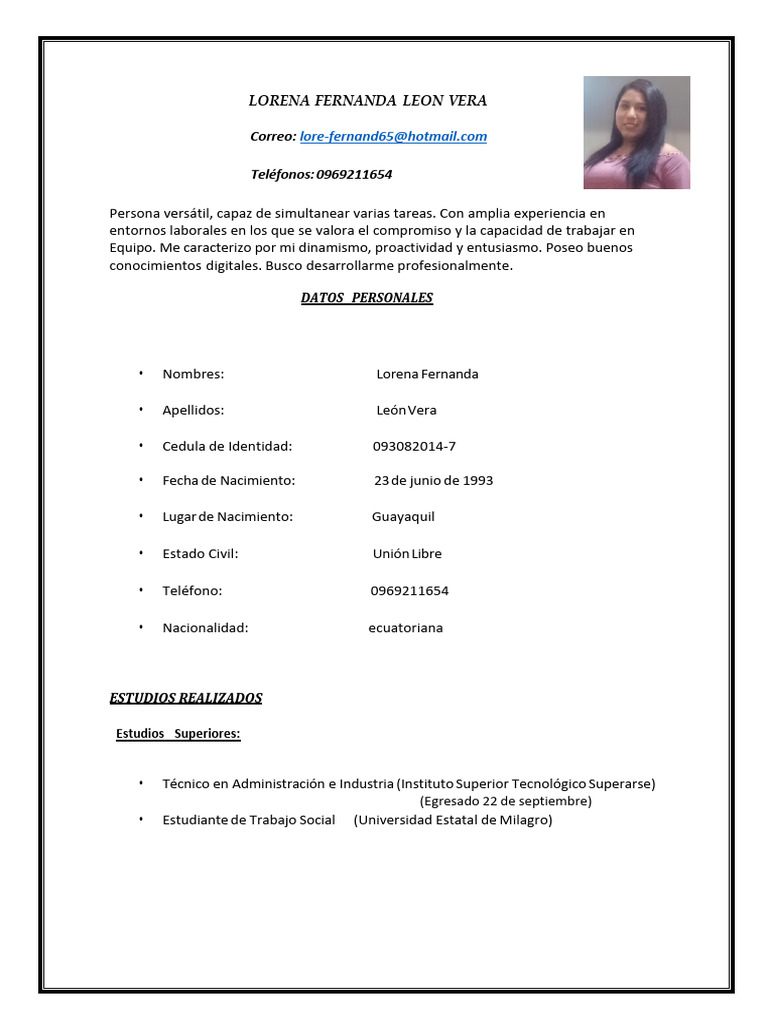 LORENA FERNANDA LEON VERA

Correo: lore-fernand65@hotmail.com

Teléfonos: 0969211654

Persona versátil, capaz de simultanear varias tareas. Con amplia experiencia en entornos laborales en los que se valora el compromiso y la capacidad de trabajar en Equipo. Me caracterizo por mi dinamismo, proactividad y entusiasmo. Poseo buenos conocimientos digitales. Busco desarrollarme profesionalmente.

DATOS PERSONALES

• Nombres: Lorena Fernanda
• Apellidos: León Vera
• Cedula de Identidad: 093082014-7
• Fecha de Nacimiento: 23 de junio de 1993
• Lugar de Nacimiento: Guayaquil
• Estado Civil: Unión Libre
• Teléfono: 0969211654
• Nacionalidad: ecuatoriana

ESTUDIOS REALIZADOS

Estudios Superiores:

• Técnico en Administración e Industria (Instituto Superior Tecnológico Superarse) (Egresado 22 de septiembre)
• Estudiante de Trabajo Social (Universidad Estatal de Milagro)